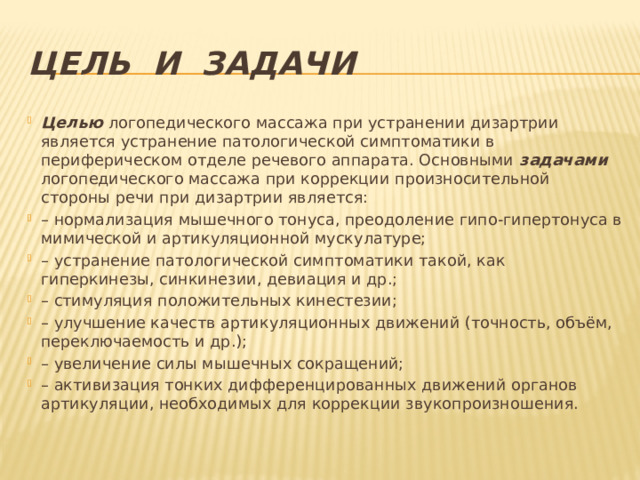 ЦЕЛЬ И ЗАДАЧИ

Целью логопедического массажа при устранении дизартрии является устранение патологической симптоматики в периферическом отделе речевого аппарата. Основными задачами логопедического массажа при коррекции произносительной стороны речи при дизартрии является:

– нормализация мышечного тонуса, преодоление гипо-гипертонуса в мимической и артикуляционной мускулатуре;

– устранение патологической симптоматики такой, как гиперкинезы, синкинезии, девиация и др.;

– стимуляция положительных кинестезии;

– улучшение качеств артикуляционных движений (точность, объём, переключаемость и др.);

– увеличение силы мышечных сокращений;

– активизация тонких дифференцированных движений органов артикуляции, необходимых для коррекции звукопроизношения.